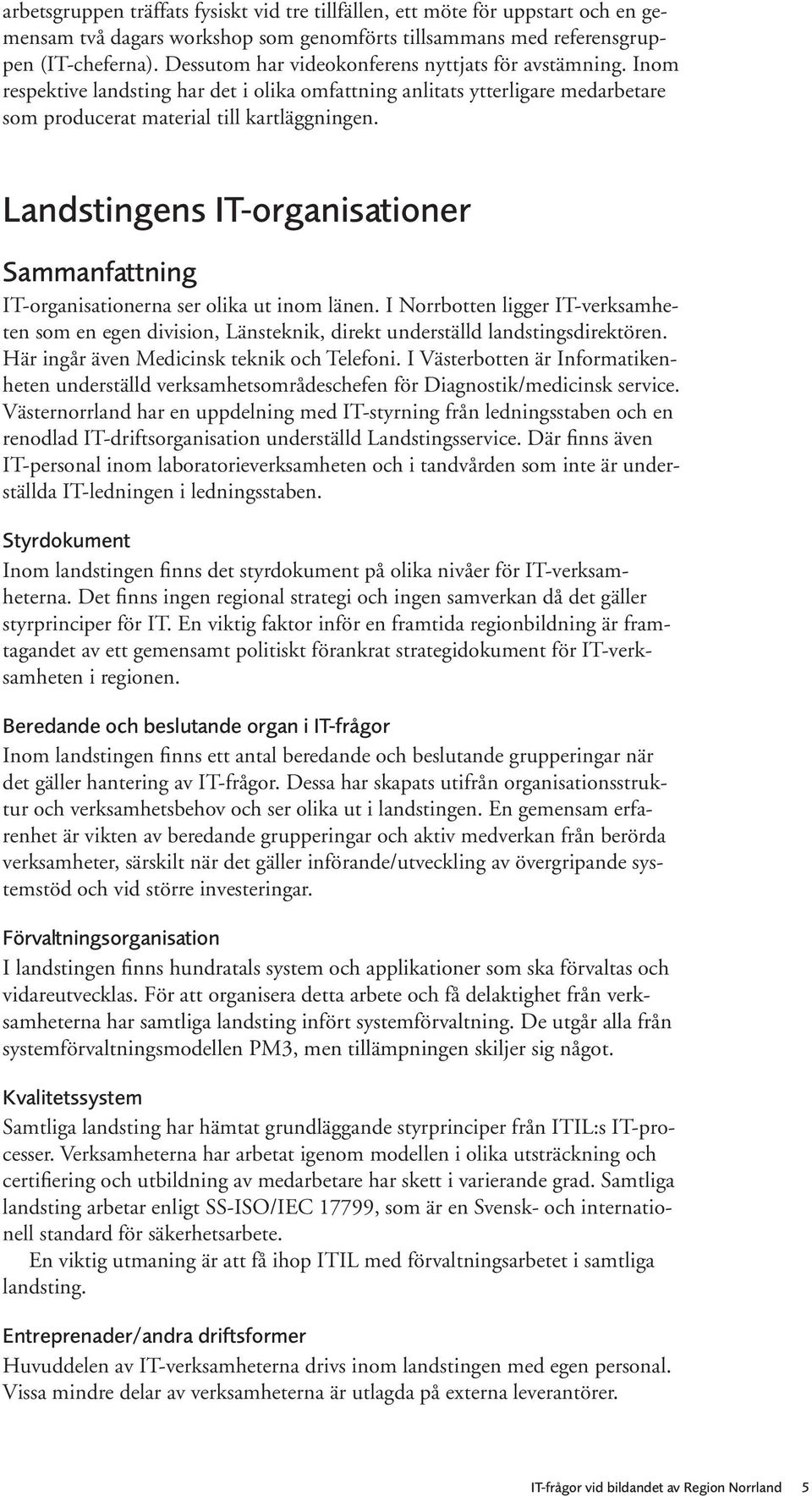 arbetsgruppen träffats fysiskt vid tre tillfällen, ett möte för uppstart och en gemensam två dagars workshop som genomförts tillsammans med referensgruppen (IT-cheferna). Dessutom har videokonferens nyttjats för avstämning. Inom respektive landsting har det i olika omfattning anlitats ytterligare medarbetare som producerat material till kartläggningen.

Landstingens IT-organisationer

Sammanfattning

IT-organisationerna ser olika ut inom länen. I Norrbotten ligger IT-verksamheten som en egen division, Länsteknik, direkt underställd landstingsdirektören. Här ingår även Medicinsk teknik och Telefoni. I Västerbotten är Informatikenheten underställd verksamhetsområdeschefen för Diagnostik/medicinsk service. Västernorrland har en uppdelning med IT-styrning från ledningsstaben och en renodlad IT-driftsorganisation underställd Landstingsservice. Där finns även IT-personal inom laboratorieverksamheten och i tandvården som inte är underställda IT-ledningen i ledningsstaben.

Styrdokument

Inom landstingen finns det styrdokument på olika nivåer för IT-verksamheterna. Det finns ingen regional strategi och ingen samverkan då det gäller styrprinciper för IT. En viktig faktor inför en framtida regionbildning är framtagandet av ett gemensamt politiskt förankrat strategidokument för IT-verksamheten i regionen.

Beredande och beslutande organ i IT-frågor

Inom landstingen finns ett antal beredande och beslutande grupperingar när det gäller hantering av IT-frågor. Dessa har skapats utifrån organisationsstruktur och verksamhetsbehov och ser olika ut i landstingen. En gemensam erfarenhet är vikten av beredande grupperingar och aktiv medverkan från berörda verksamheter, särskilt när det gäller införande/utveckling av övergripande systemstöd och vid större investeringar.

Förvaltningsorganisation

I landstingen finns hundratals system och applikationer som ska förvaltas och vidareutvecklas. För att organisera detta arbete och få delaktighet från verksamheterna har samtliga landsting infört systemförvaltning. De utgår alla från systemförvaltningsmodellen PM3, men tillämpningen skiljer sig något.

Kvalitetssystem

Samtliga landsting har hämtat grundläggande styrprinciper från ITIL:s IT-processer. Verksamheterna har arbetat igenom modellen i olika utsträckning och certifiering och utbildning av medarbetare har skett i varierande grad. Samtliga landsting arbetar enligt SS-ISO/IEC 17799, som är en Svensk- och internationell standard för säkerhetsarbete.

En viktig utmaning är att få ihop ITIL med förvaltningsarbetet i samtliga landsting.

Entreprenader/andra driftsformer

Huvuddelen av IT-verksamheterna drivs inom landstingen med egen personal. Vissa mindre delar av verksamheterna är utlagda på externa leverantörer.

IT-frågor vid bildandet av Region Norrland 5